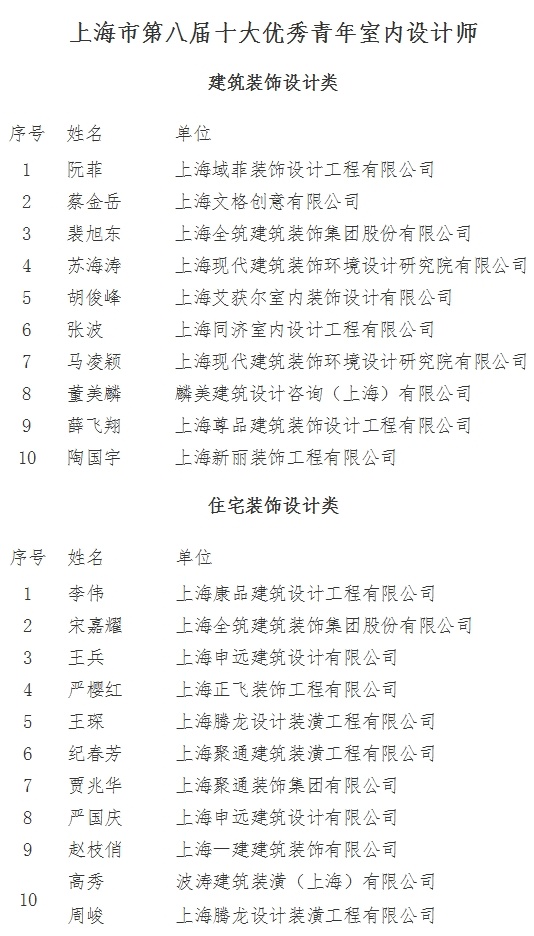 上海市第八届十大优秀青年室内设计师

建筑装饰设计类

| 序号 | 姓名 | 单位 |
|---|---|---|
| 1 | 阮菲 | 上海域菲装饰设计工程有限公司 |
| 2 | 蔡金岳 | 上海文格创意有限公司 |
| 3 | 裴旭东 | 上海全筑建筑装饰集团股份有限公司 |
| 4 | 苏海涛 | 上海现代建筑装饰环境设计研究院有限公司 |
| 5 | 胡俊峰 | 上海艾获尔室内装饰设计有限公司 |
| 6 | 张波 | 上海同济室内设计工程有限公司 |
| 7 | 马凌颖 | 上海现代建筑装饰环境设计研究院有限公司 |
| 8 | 董美麟 | 麟美建筑设计咨询（上海）有限公司 |
| 9 | 薛飞翔 | 上海尊品建筑装饰设计工程有限公司 |
| 10 | 陶国宇 | 上海新丽装饰工程有限公司 |

住宅装饰设计类

| 序号 | 姓名 | 单位 |
|---|---|---|
| 1 | 李伟 | 上海康品建筑设计工程有限公司 |
| 2 | 宋嘉耀 | 上海全筑建筑装饰集团股份有限公司 |
| 3 | 王兵 | 上海申远建筑设计有限公司 |
| 4 | 严樱红 | 上海正飞装饰工程有限公司 |
| 5 | 王琛 | 上海腾龙设计装潢工程有限公司 |
| 6 | 纪春芳 | 上海聚通建筑装潢工程有限公司 |
| 7 | 贾兆华 | 上海聚通装饰集团有限公司 |
| 8 | 严国庆 | 上海申远建筑设计有限公司 |
| 9 | 赵枝俏 | 上海一建建筑装饰有限公司 |
| 10 | 高秀 | 波涛建筑装潢（上海）有限公司 |
| | 周峻 | 上海腾龙设计装潢工程有限公司 |